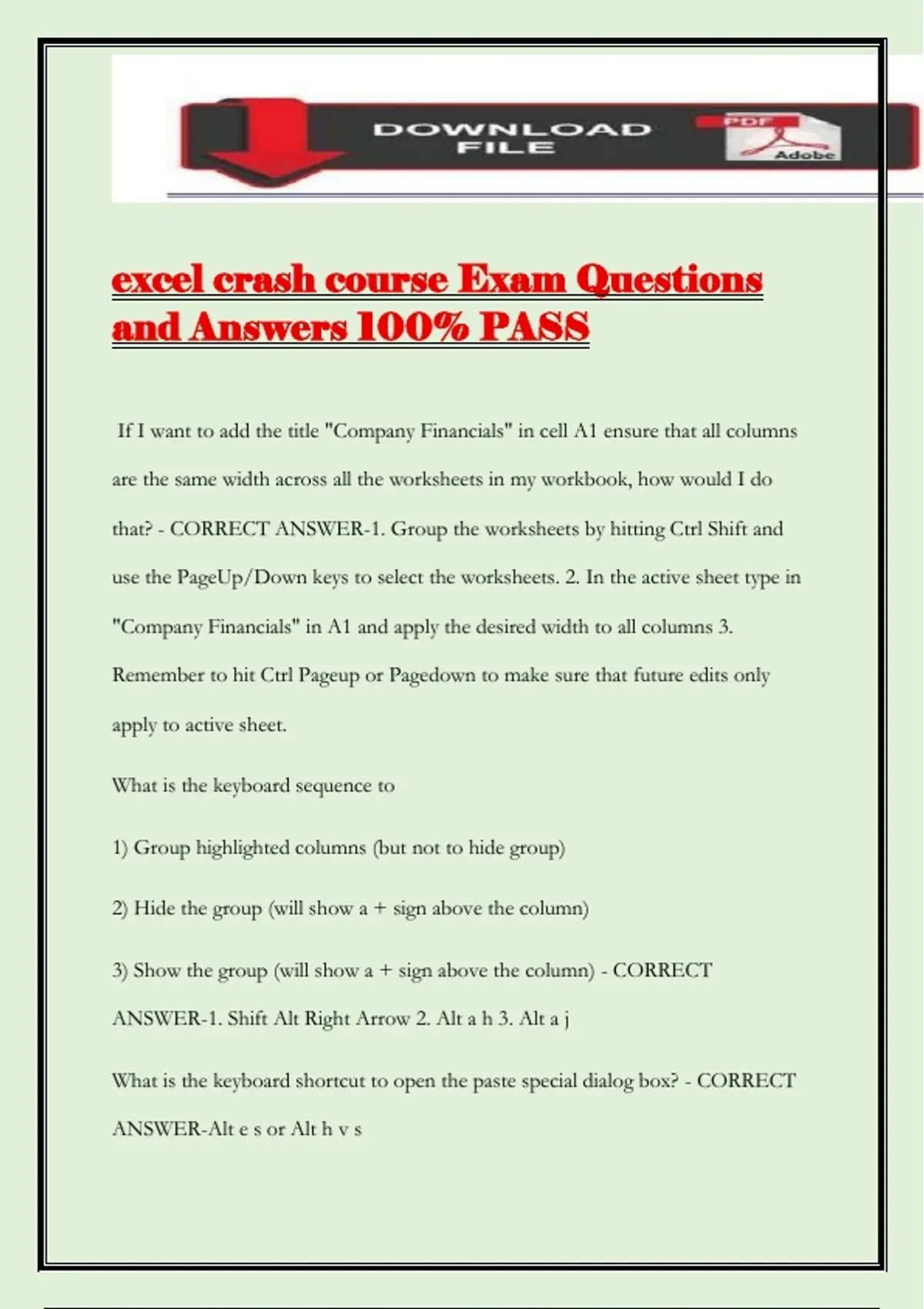 DOWNLOAD FILE

PDF

Adobe

excel crash course Exam Questions and Answers 100% PASS

If I want to add the title "Company Financials" in cell A1 ensure that all columns are the same width across all the worksheets in my workbook, how would I do that? - CORRECT ANSWER-1. Group the worksheets by hitting Ctrl Shift and use the PageUp/Down keys to select the worksheets. 2. In the active sheet type in "Company Financials" in A1 and apply the desired width to all columns 3. Remember to hit Ctrl Pageup or Pagedown to make sure that future edits only apply to active sheet.

What is the keyboard sequence to

1) Group highlighted columns (but not to hide group)

2) Hide the group (will show a + sign above the column)

3) Show the group (will show a + sign above the column) - CORRECT ANSWER-1. Shift Alt Right Arrow 2. Alt a h 3. Alt a j

What is the keyboard shortcut to open the paste special dialog box? - CORRECT ANSWER-Alt e s or Alt h v s